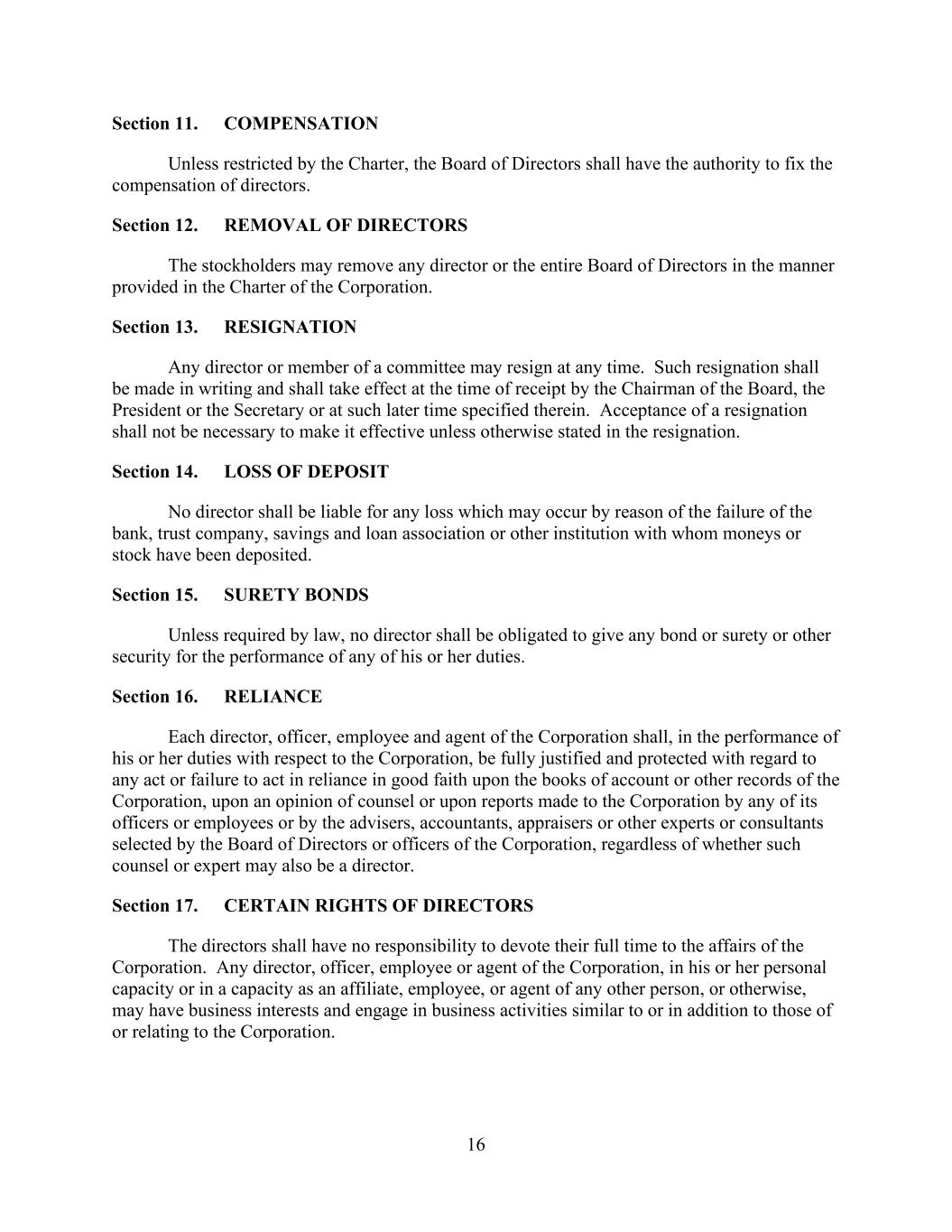 Section 11. COMPENSATION

Unless restricted by the Charter, the Board of Directors shall have the authority to fix the compensation of directors.

Section 12. REMOVAL OF DIRECTORS

The stockholders may remove any director or the entire Board of Directors in the manner provided in the Charter of the Corporation.

Section 13. RESIGNATION

Any director or member of a committee may resign at any time. Such resignation shall be made in writing and shall take effect at the time of receipt by the Chairman of the Board, the President or the Secretary or at such later time specified therein. Acceptance of a resignation shall not be necessary to make it effective unless otherwise stated in the resignation.

Section 14. LOSS OF DEPOSIT

No director shall be liable for any loss which may occur by reason of the failure of the bank, trust company, savings and loan association or other institution with whom moneys or stock have been deposited.

Section 15. SURETY BONDS

Unless required by law, no director shall be obligated to give any bond or surety or other security for the performance of any of his or her duties.

Section 16. RELIANCE

Each director, officer, employee and agent of the Corporation shall, in the performance of his or her duties with respect to the Corporation, be fully justified and protected with regard to any act or failure to act in reliance in good faith upon the books of account or other records of the Corporation, upon an opinion of counsel or upon reports made to the Corporation by any of its officers or employees or by the advisers, accountants, appraisers or other experts or consultants selected by the Board of Directors or officers of the Corporation, regardless of whether such counsel or expert may also be a director.

Section 17. CERTAIN RIGHTS OF DIRECTORS

The directors shall have no responsibility to devote their full time to the affairs of the Corporation. Any director, officer, employee or agent of the Corporation, in his or her personal capacity or in a capacity as an affiliate, employee, or agent of any other person, or otherwise, may have business interests and engage in business activities similar to or in addition to those of or relating to the Corporation.

16